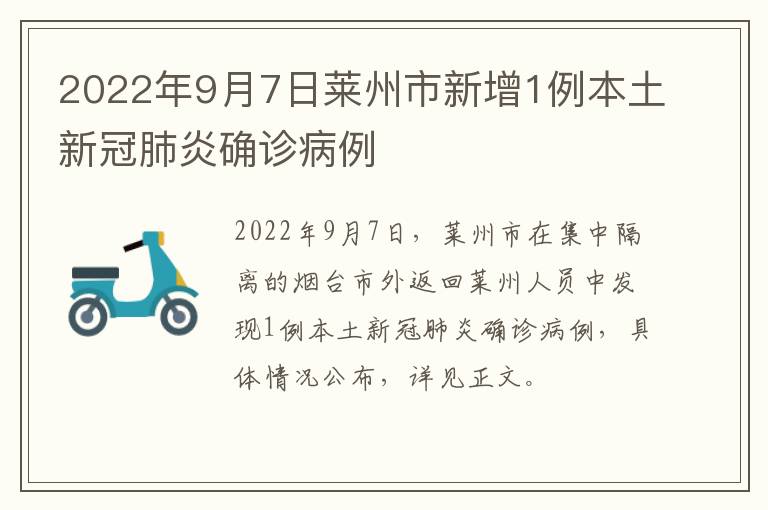 2022年9月7日莱州市新增1例本土新冠肺炎确诊病例

2022年9月7日，莱州市在集中隔离的烟台市外返回莱州人员中发现1例本土新冠肺炎确诊病例，具体情况公布，详见正文。